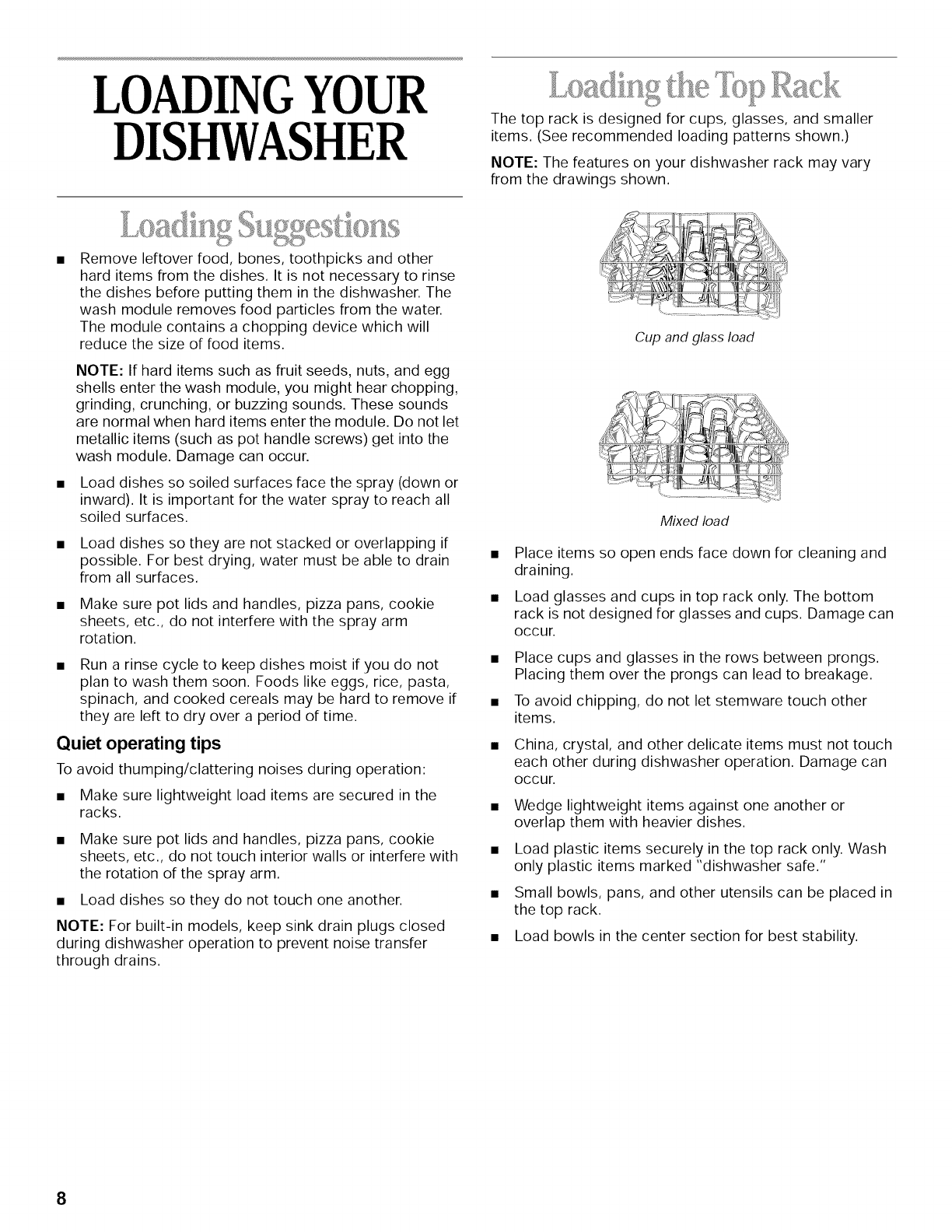 LOADING YOUR DISHWASHER

Loading Suggestions

■ Remove leftover food, bones, toothpicks and other hard items from the dishes. It is not necessary to rinse the dishes before putting them in the dishwasher. The wash module removes food particles from the water. The module contains a chopping device which will reduce the size of food items.

NOTE: If hard items such as fruit seeds, nuts, and egg shells enter the wash module, you might hear chopping, grinding, crunching, or buzzing sounds. These sounds are normal when hard items enter the module. Do not let metallic items (such as pot handle screws) get into the wash module. Damage can occur.

■ Load dishes so soiled surfaces face the spray (down or inward). It is important for the water spray to reach all soiled surfaces.

■ Load dishes so they are not stacked or overlapping if possible. For best drying, water must be able to drain from all surfaces.

■ Make sure pot lids and handles, pizza pans, cookie sheets, etc., do not interfere with the spray arm rotation.

■ Run a rinse cycle to keep dishes moist if you do not plan to wash them soon. Foods like eggs, rice, pasta, spinach, and cooked cereals may be hard to remove if they are left to dry over a period of time.

Quiet operating tips

To avoid thumping/clattering noises during operation:

■ Make sure lightweight load items are secured in the racks.

■ Make sure pot lids and handles, pizza pans, cookie sheets, etc., do not touch interior walls or interfere with the rotation of the spray arm.

■ Load dishes so they do not touch one another.

NOTE: For built-in models, keep sink drain plugs closed during dishwasher operation to prevent noise transfer through drains.

Loading the Top Rack

The top rack is designed for cups, glasses, and smaller items. (See recommended loading patterns shown.)

NOTE: The features on your dishwasher rack may vary from the drawings shown.

Cup and glass load

Mixed load

■ Place items so open ends face down for cleaning and draining.

■ Load glasses and cups in top rack only. The bottom rack is not designed for glasses and cups. Damage can occur.

■ Place cups and glasses in the rows between prongs. Placing them over the prongs can lead to breakage.

■ To avoid chipping, do not let stemware touch other items.

■ China, crystal, and other delicate items must not touch each other during dishwasher operation. Damage can occur.

■ Wedge lightweight items against one another or overlap them with heavier dishes.

■ Load plastic items securely in the top rack only. Wash only plastic items marked "dishwasher safe."

■ Small bowls, pans, and other utensils can be placed in the top rack.

■ Load bowls in the center section for best stability.

8